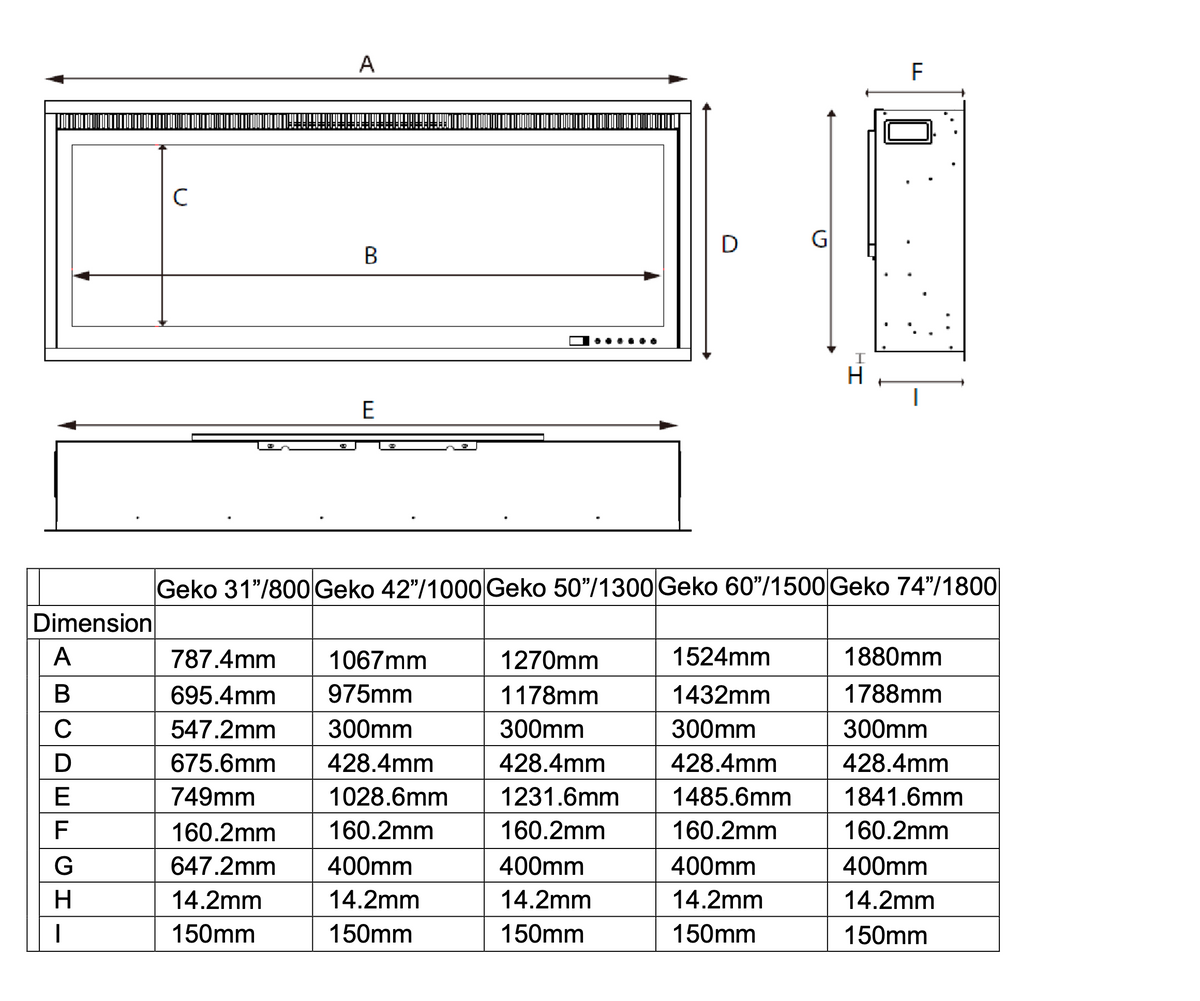 A

C

B

D

F

G

H

I

E

| | Geko 31”/800 | Geko 42”/1000 | Geko 50”/1300 | Geko 60”/1500 | Geko 74”/1800 |
|---|---|---|---|---|---|
| Dimension | | | | | |
| A | 787.4mm | 1067mm | 1270mm | 1524mm | 1880mm |
| B | 695.4mm | 975mm | 1178mm | 1432mm | 1788mm |
| C | 547.2mm | 300mm | 300mm | 300mm | 300mm |
| D | 675.6mm | 428.4mm | 428.4mm | 428.4mm | 428.4mm |
| E | 749mm | 1028.6mm | 1231.6mm | 1485.6mm | 1841.6mm |
| F | 160.2mm | 160.2mm | 160.2mm | 160.2mm | 160.2mm |
| G | 647.2mm | 400mm | 400mm | 400mm | 400mm |
| H | 14.2mm | 14.2mm | 14.2mm | 14.2mm | 14.2mm |
| I | 150mm | 150mm | 150mm | 150mm | 150mm |